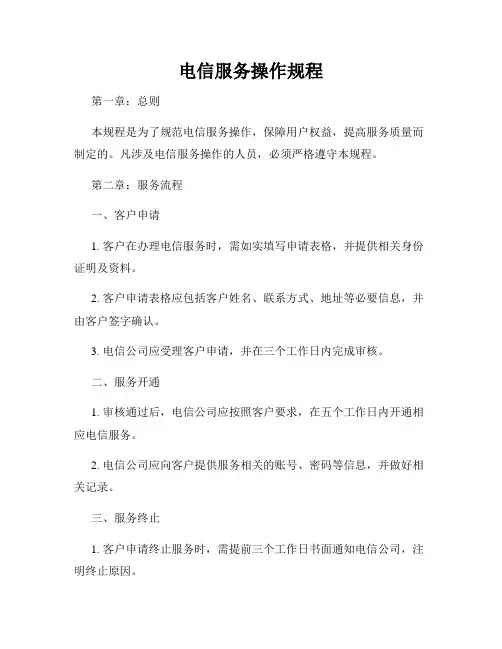 电信服务操作规程

第一章：总则

本规程是为了规范电信服务操作，保障用户权益，提高服务质量而制定的。凡涉及电信服务操作的人员，必须严格遵守本规程。

第二章：服务流程

一、客户申请

1. 客户在办理电信服务时，需如实填写申请表格，并提供相关身份证明及资料。

2. 客户申请表格应包括客户姓名、联系方式、地址等必要信息，并由客户签字确认。

3. 电信公司应受理客户申请，并在三个工作日内完成审核。

二、服务开通

1. 审核通过后，电信公司应按照客户要求，在五个工作日内开通相应电信服务。

2. 电信公司应向客户提供服务相关的账号、密码等信息，并做好相关记录。

三、服务终止

1. 客户申请终止服务时，需提前三个工作日书面通知电信公司，注明终止原因。